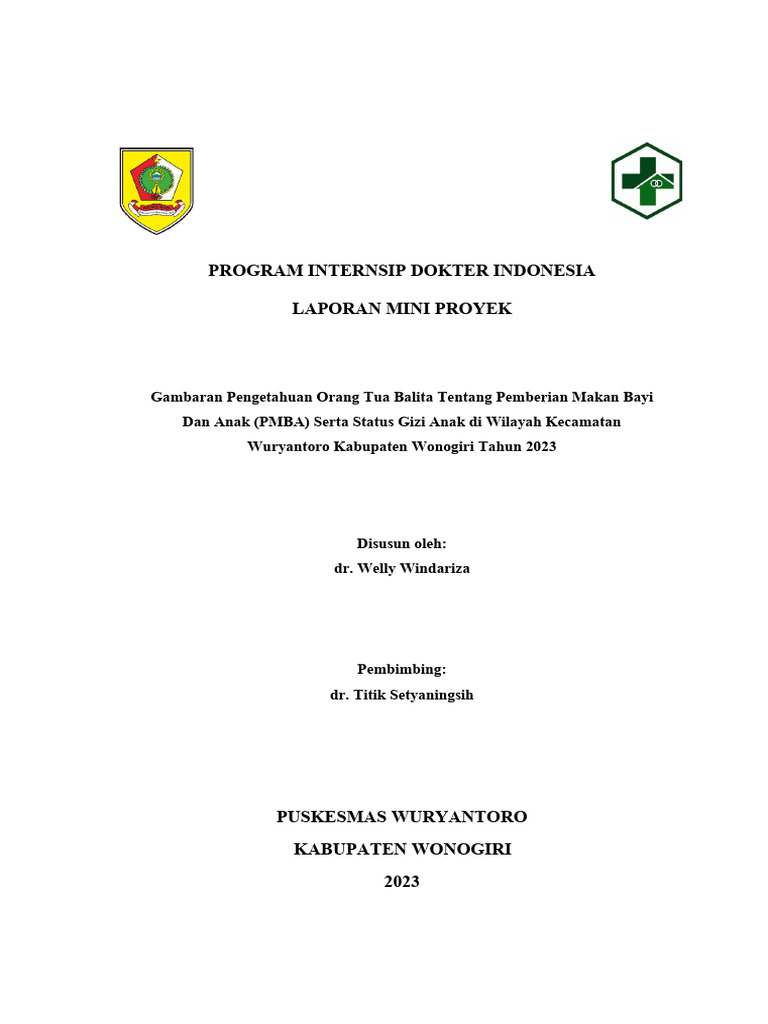 PROGRAM INTERNSIP DOKTER INDONESIA

LAPORAN MINI PROYEK

Gambaran Pengetahuan Orang Tua Balita Tentang Pemberian Makan Bayi Dan Anak (PMBA) Serta Status Gizi Anak di Wilayah Kecamatan Wuryantoro Kabupaten Wonogiri Tahun 2023

Disusun oleh:
dr. Welly Windariza

Pembimbing:
dr. Titik Setyaningsih

PUSKESMAS WURYANTORO

KABUPATEN WONOGIRI

2023